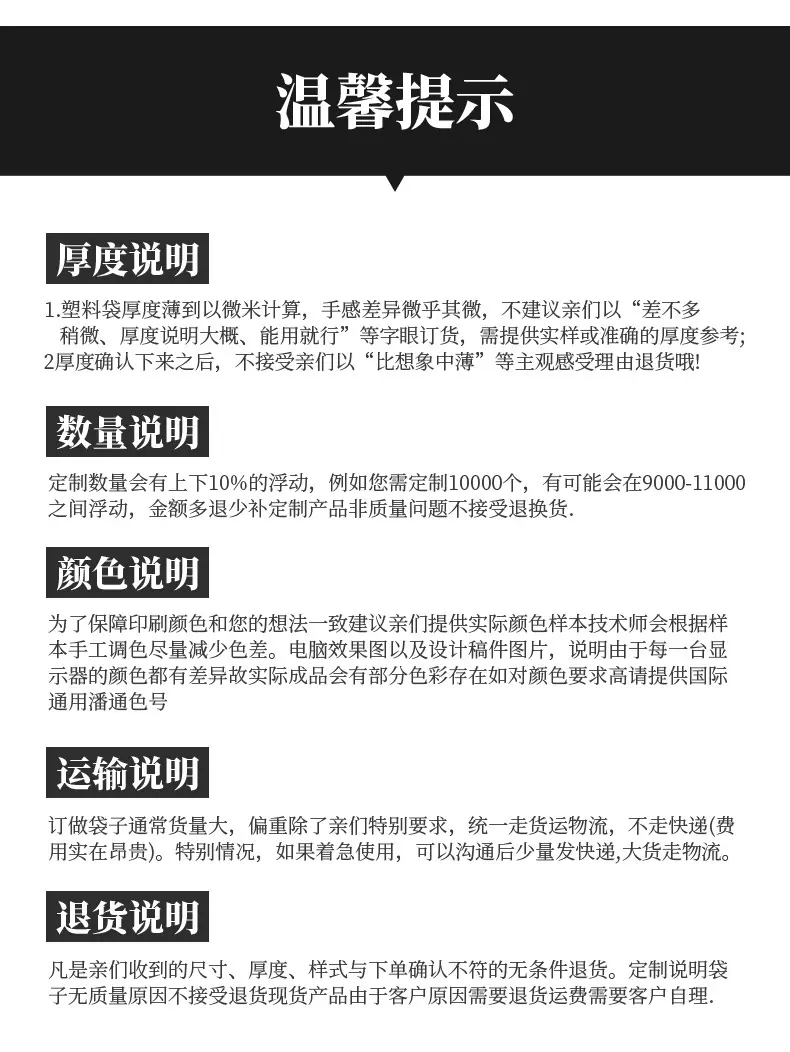 温馨提示

厚度说明

1.塑料袋厚度薄到以微米计算，手感差异微乎其微，不建议亲们以“差不多稍微、厚度说明大概、能用就行”等字眼订货，需提供实样或准确的厚度参考;
2厚度确认下来之后，不接受亲们以“比想象中薄”等主观感受理由退货哦!

数量说明

定制数量会有上下10%的浮动，例如您需定制10000个，有可能会在9000-11000之间浮动，金额多退少补定制产品非质量问题不接受退换货.

颜色说明

为了保障印刷颜色和您的想法一致建议亲们提供实际颜色样本技术师会根据样本手工调色尽量减少色差。电脑效果图以及设计稿件图片，说明由于每一台显示器的颜色都有差异故实际成品会有部分色彩存在如对颜色要求高请提供国际通用潘通色号

运输说明

订做袋子通常货量大，偏重除了亲们特别要求，统一走货运物流，不走快递(费用实在昂贵)。特别情况，如果着急使用，可以沟通后少量发快递,大货走物流。

退货说明

凡是亲们收到的尺寸、厚度、样式与下单确认不符的无条件退货。定制说明袋子无质量原因不接受退货现货产品由于客户原因需要退货运费需要客户自理.